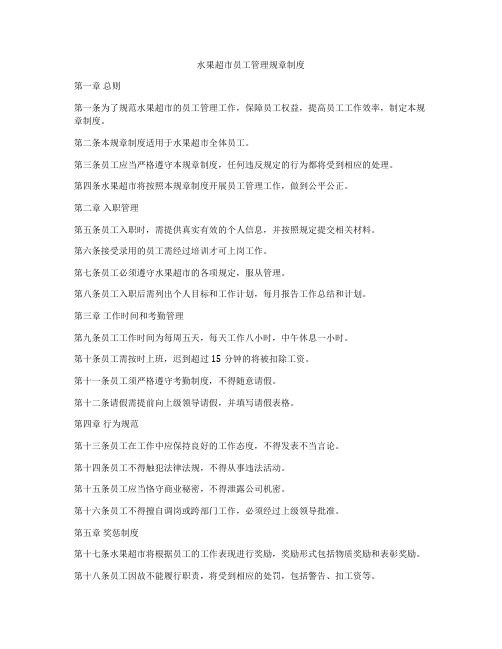 水果超市员工管理规章制度

第一章 总则

第一条为了规范水果超市的员工管理工作，保障员工权益，提高员工工作效率，制定本规章制度。

第二条本规章制度适用于水果超市全体员工。

第三条员工应当严格遵守本规章制度，任何违反规定的行为都将受到相应的处理。

第四条水果超市将按照本规章制度开展员工管理工作，做到公平公正。

第二章 入职管理

第五条员工入职时，需提供真实有效的个人信息，并按照规定提交相关材料。

第六条接受录用的员工需经过培训才可上岗工作。

第七条员工必须遵守水果超市的各项规定，服从管理。

第八条员工入职后需列出个人目标和工作计划，每月报告工作总结和计划。

第三章 工作时间和考勤管理

第九条员工工作时间为每周五天，每天工作八小时，中午休息一小时。

第十条员工需按时上班，迟到超过 15 分钟的将被扣除工资。

第十一条员工须严格遵守考勤制度，不得随意请假。

第十二条请假需提前向上级领导请假，并填写请假表格。

第四章 行为规范

第十三条员工在工作中应保持良好的工作态度，不得发表不当言论。

第十四条员工不得触犯法律法规，不得从事违法活动。

第十五条员工应当恪守商业秘密，不得泄露公司机密。

第十六条员工不得擅自调岗或跨部门工作，必须经过上级领导批准。

第五章 奖惩制度

第十七条水果超市将根据员工的工作表现进行奖励，奖励形式包括物质奖励和表彰奖励。

第十八条员工因故不能履行职责，将受到相应的处罚，包括警告、扣工资等。